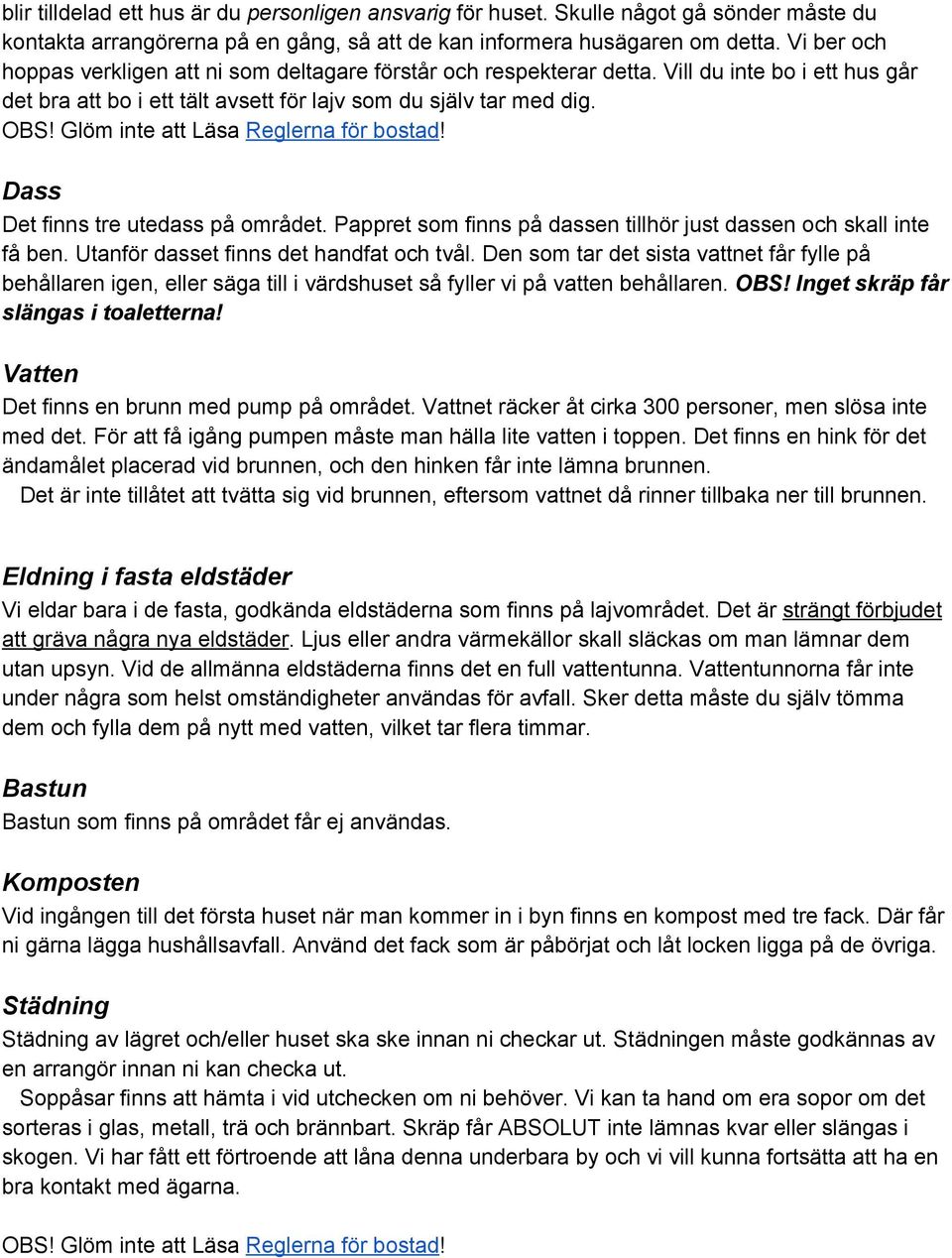 blir tilldelad ett hus är du personligen ansvarig för huset. Skulle något gå sönder måste du kontakta arrangörerna på en gång, så att de kan informera husägaren om detta. Vi ber och hoppas verkligen att ni som deltagare förstår och respekterar detta. Vill du inte bo i ett hus går det bra att bo i ett tält avsett för lajv som du själv tar med dig.
OBS! Glöm inte att Läsa Reglerna för bostad!

Dass
Det finns tre utedass på området. Pappret som finns på dassen tillhör just dassen och skall inte få ben. Utanför dasset finns det handfat och tvål. Den som tar det sista vattnet får fylle på behållaren igen, eller säga till i värdshuset så fyller vi på vatten behållaren. OBS! Inget skräp får slängas i toaletterna!

Vatten
Det finns en brunn med pump på området. Vattnet räcker åt cirka 300 personer, men slösa inte med det. För att få igång pumpen måste man hälla lite vatten i toppen. Det finns en hink för det ändamålet placerad vid brunnen, och den hinken får inte lämna brunnen.
Det är inte tillåtet att tvätta sig vid brunnen, eftersom vattnet då rinner tillbaka ner till brunnen.

Eldning i fasta eldstäder
Vi eldar bara i de fasta, godkända eldstäderna som finns på lajvområdet. Det är strängt förbjudet att gräva några nya eldstäder. Ljus eller andra värmekällor skall släckas om man lämnar dem utan upsyn. Vid de allmänna eldstäderna finns det en full vattentunna. Vattentunnorna får inte under några som helst omständigheter användas för avfall. Sker detta måste du själv tömma dem och fylla dem på nytt med vatten, vilket tar flera timmar.

Bastun
Bastun som finns på området får ej användas.

Komposten
Vid ingången till det första huset när man kommer in i byn finns en kompost med tre fack. Där får ni gärna lägga hushållsavfall. Använd det fack som är påbörjat och låt locken ligga på de övriga.

Städning
Städning av lägret och/eller huset ska ske innan ni checkar ut. Städningen måste godkännas av en arrangör innan ni kan checka ut.
Soppåsar finns att hämta i vid utchecken om ni behöver. Vi kan ta hand om era sopor om det sorteras i glas, metall, trä och brännbart. Skräp får ABSOLUT inte lämnas kvar eller slängas i skogen. Vi har fått ett förtroende att låna denna underbara by och vi vill kunna fortsätta att ha en bra kontakt med ägarna.

OBS! Glöm inte att Läsa Reglerna för bostad!